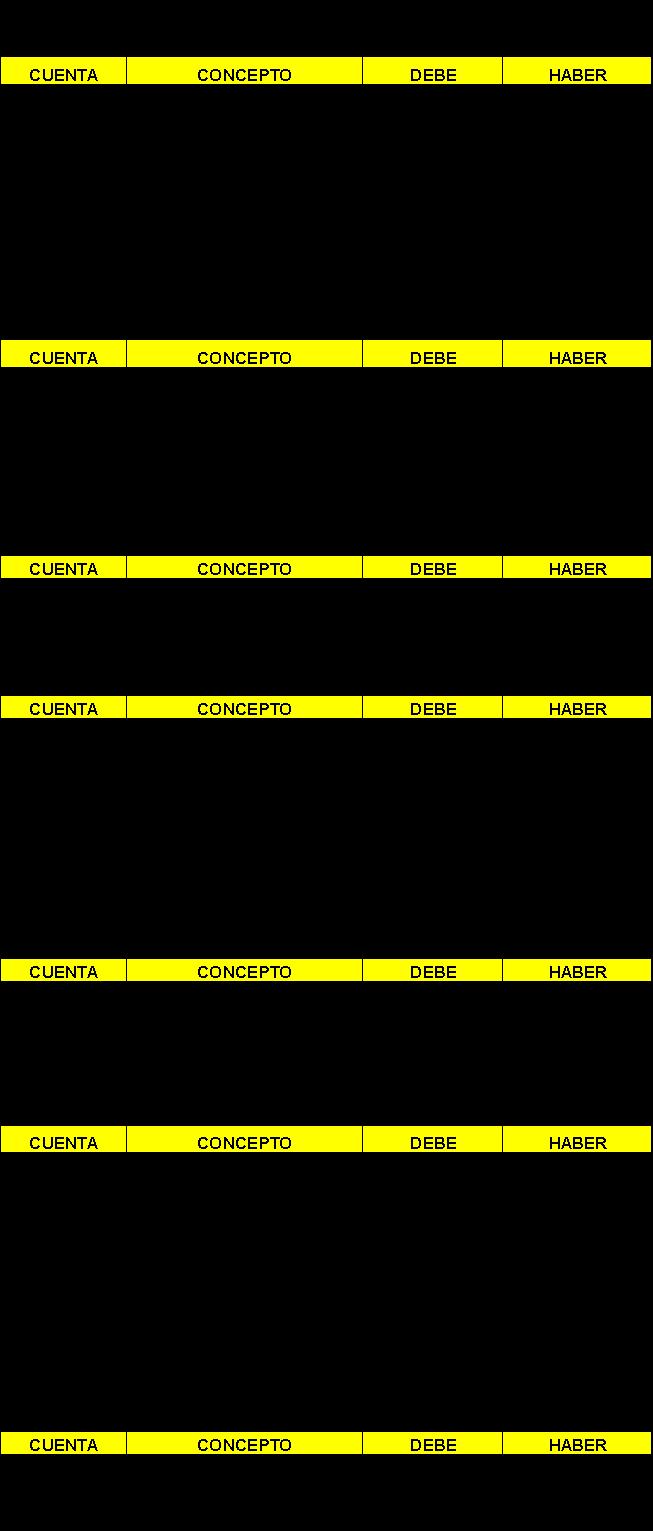 | CUENTA | CONCEPTO | DEBE | HABER |
|---|---|---|---|

| CUENTA | CONCEPTO | DEBE | HABER |
|---|---|---|---|

| CUENTA | CONCEPTO | DEBE | HABER |
|---|---|---|---|

| CUENTA | CONCEPTO | DEBE | HABER |
|---|---|---|---|

| CUENTA | CONCEPTO | DEBE | HABER |
|---|---|---|---|

| CUENTA | CONCEPTO | DEBE | HABER |
|---|---|---|---|

| CUENTA | CONCEPTO | DEBE | HABER |
|---|---|---|---|